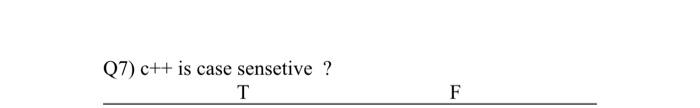 Q7) c++ is case sensetive ?

T F